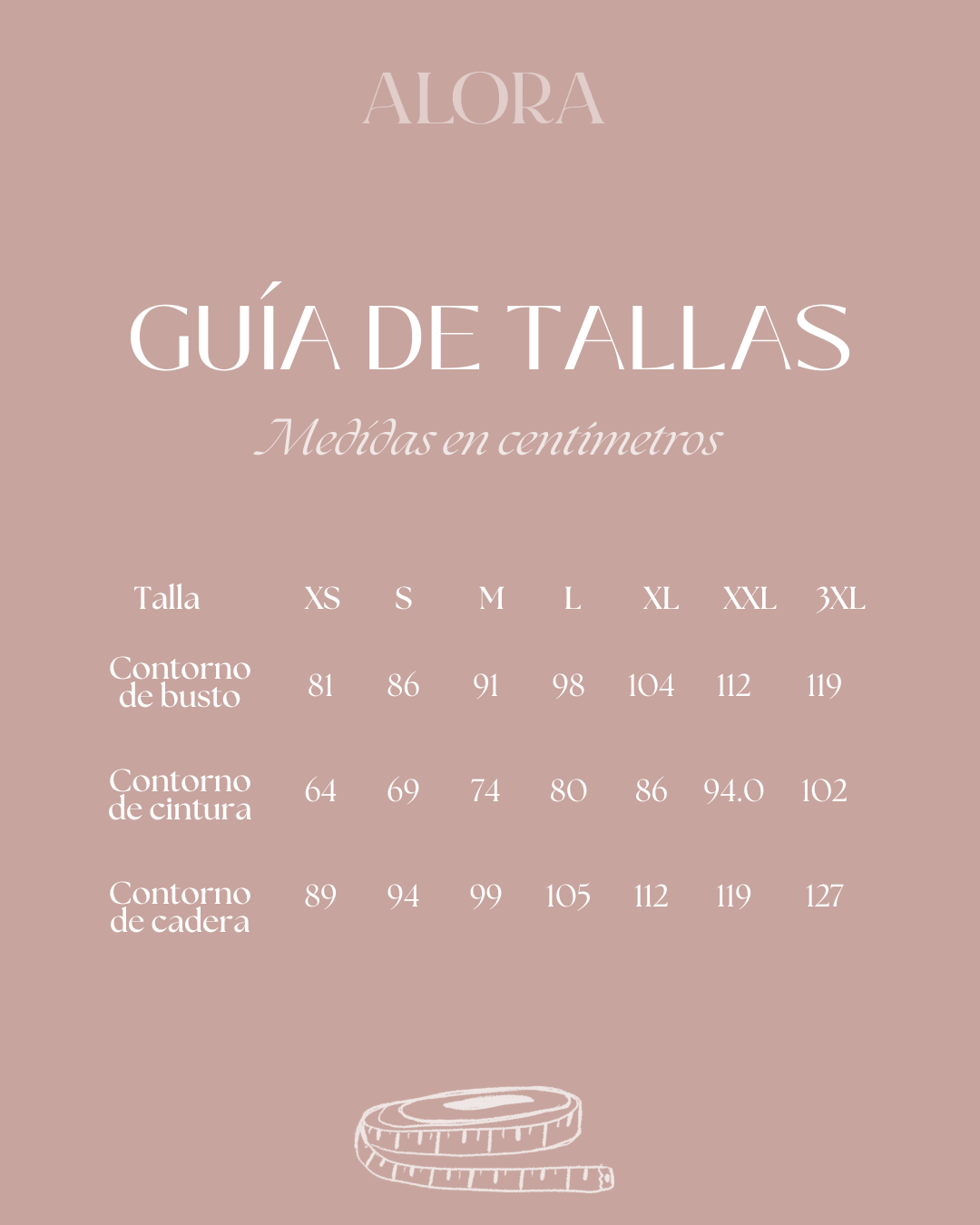 ALORA

GUÍA DE TALLAS

Medidas en centímetros

| Talla | XS | S | M | L | XL | XXL | 3XL |
|---|---|---|---|---|---|---|---|
| Contorno de busto | 81 | 86 | 91 | 98 | 104 | 112 | 119 |
| Contorno de cintura | 64 | 69 | 74 | 80 | 86 | 94.0 | 102 |
| Contorno de cadera | 89 | 94 | 99 | 105 | 112 | 119 | 127 |